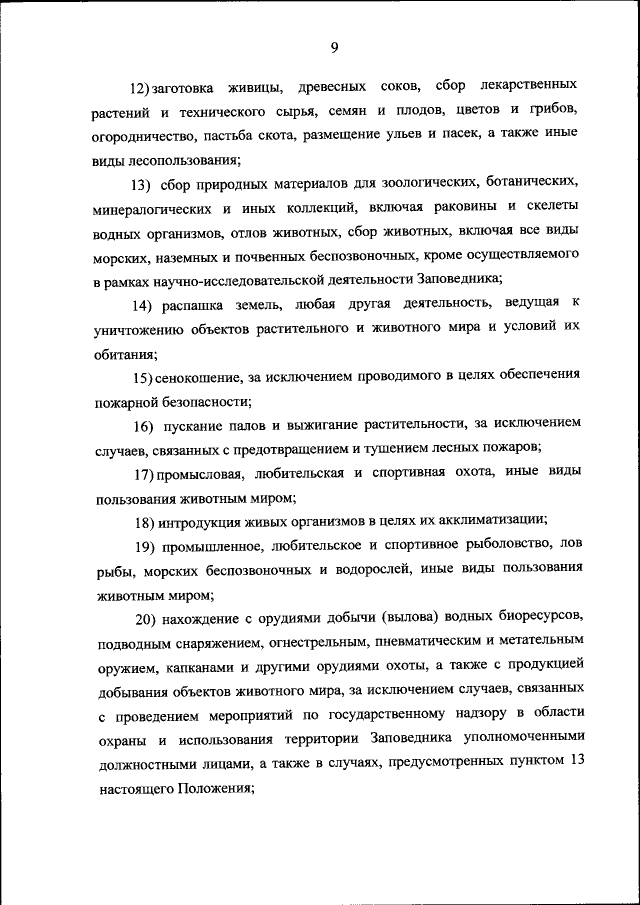 9

12) заготовка живицы, древесных соков, сбор лекарственных растений и технического сырья, семян и плодов, цветов и грибов, огородничество, пастьба скота, размещение ульев и пасек, а также иные виды лесопользования;

13) сбор природных материалов для зоологических, ботанических, минералогических и иных коллекций, включая раковины и скелеты водных организмов, отлов животных, сбор животных, включая все виды морских, наземных и почвенных беспозвоночных, кроме осуществляемого в рамках научно-исследовательской деятельности Заповедника;

14) распашка земель, любая другая деятельность, ведущая к уничтожению объектов растительного и животного мира и условий их обитания;

15) сенокошение, за исключением проводимого в целях обеспечения пожарной безопасности;

16) пускание палов и выжигание растительности, за исключением случаев, связанных с предотвращением и тушением лесных пожаров;

17) промысловая, любительская и спортивная охота, иные виды пользования животным миром;

18) интродукция живых организмов в целях их акклиматизации;

19) промышленное, любительское и спортивное рыболовство, лов рыбы, морских беспозвоночных и водорослей, иные виды пользования животным миром;

20) нахождение с орудиями добычи (вылова) водных биоресурсов, подводным снаряжением, огнестрельным, пневматическим и метательным оружием, капканами и другими орудиями охоты, а также с продукцией добывания объектов животного мира, за исключением случаев, связанных с проведением мероприятий по государственному надзору в области охраны и использования территории Заповедника уполномоченными должностными лицами, а также в случаях, предусмотренных пунктом 13 настоящего Положения;